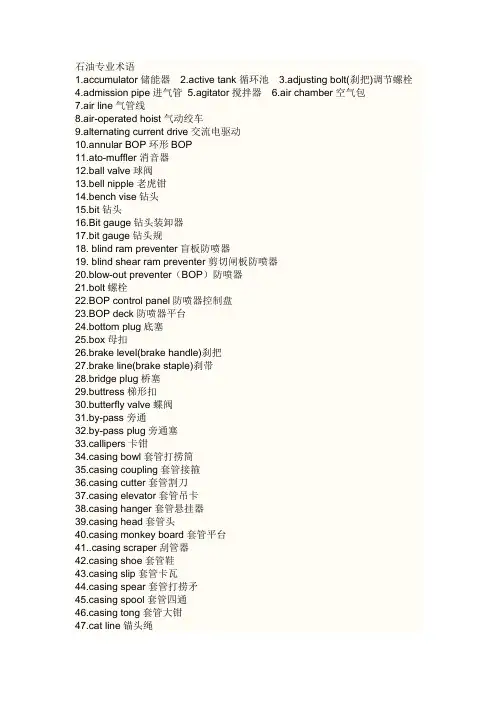 石油专业术语
1.accumulator 储能器 2.active tank 循环池 3.adjusting bolt(刹把)调节螺栓
4.admission pipe 进气管 5.agitator 搅拌器 6.air chamber 空气包
7.air line 气管线
8.air-operated hoist 气动绞车
9.alternating current drive 交流电驱动
10.annular BOP 环形 BOP
11.ato-muffler 消音器
12.ball valve 球阀
13.bell nipple 老虎钳
14.bench vise 钻头
15.bit 钻头
16.Bit gauge 钻头装卸器
17.bit gauge 钻头规
18. blind ram preventer 盲板防喷器
19. blind shear ram preventer 剪切闸板防喷器
20.blow-out preventer（BOP）防喷器
21.bolt 螺栓
22.BOP control panel 防喷器控制盘
23.BOP deck 防喷器平台
24.bottom plug 底塞
25.box 母扣
26.brake level(brake handle)刹把
27.brake line(brake staple)刹带
28.bridge plug 桥塞
29.buttress 梯形扣
30.butterfly valve 蝶阀
31.by-pass 旁通
32.by-pass plug 旁通塞
33.callipers 卡钳
34.casing bowl 套管打捞筒
35.casing coupling 套管接箍
36.casing cutter 套管割刀
37.casing elevator 套管吊卡
38.casing hanger 套管悬挂器
39.casing head 套管头
40.casing monkey board 套管平台
41..casing scraper 刮管器
42.casing shoe 套管鞋
43.casing slip 套管卡瓦
44.casing spear 套管打捞矛
45.casing spool 套管四通
46.casing tong 套管大钳
47.cat line 锚头绳